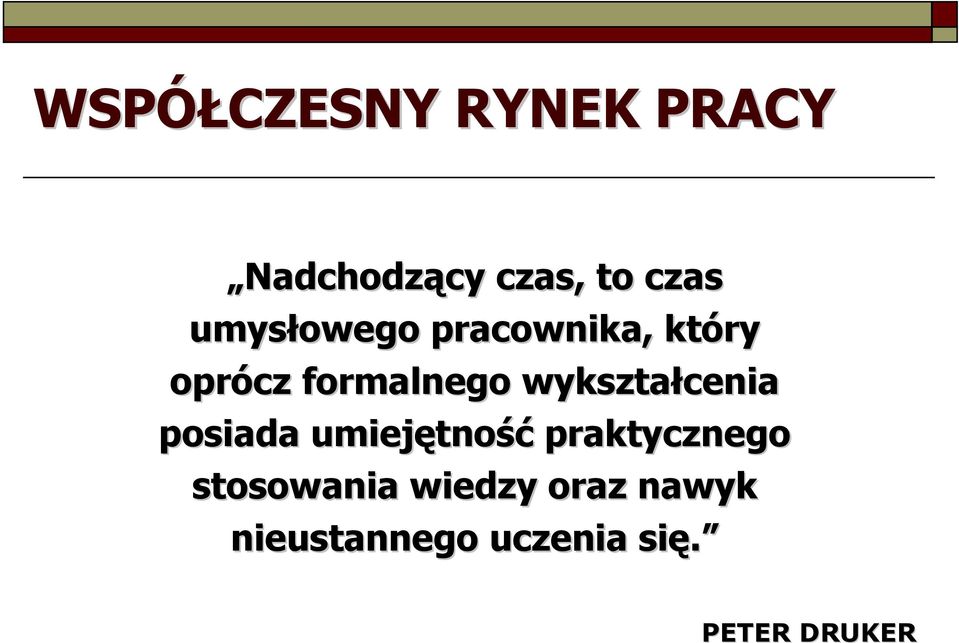 WSPÓŁCZESNY RYNEK PRACY

„Nadchodzący czas, to czas umysłowego pracownika, który oprócz formalnego wykształcenia posiada umiejętność praktycznego stosowania wiedzy oraz nawyk nieustannego uczenia się.”

PETER DRUKER